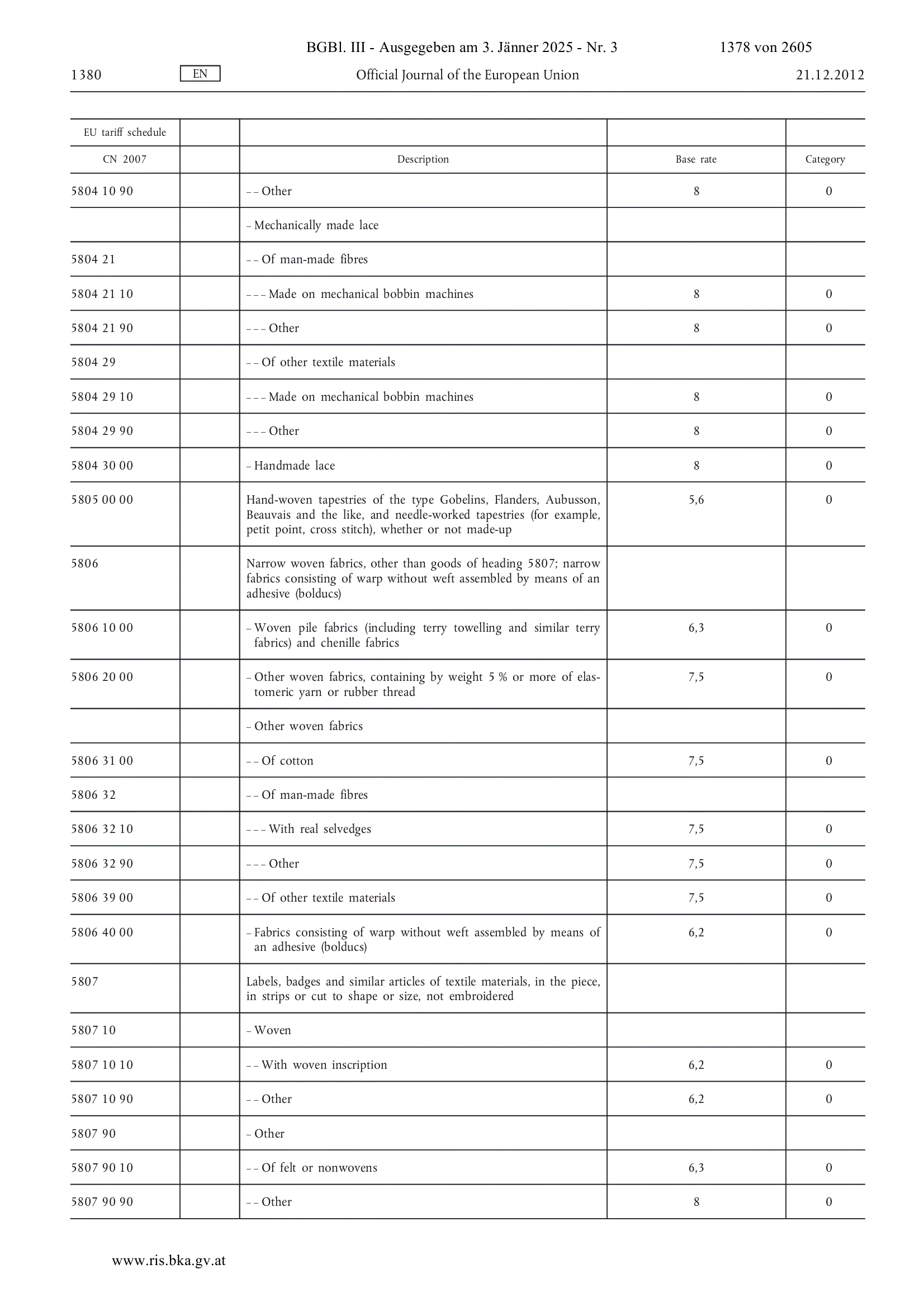 BGBl. III - Ausgegeben am 3. Jänner 2025 - Nr. 3 1378 von 2605

1380 EN Official Journal of the European Union 21.12.2012

| EU tariff schedule | | | | |
|---|---|---|---|---|
| CN 2007 | | Description | Base rate | Category |
| 5804 10 90 | | – – Other | 8 | 0 |
| | | – Mechanically made lace | | |
| 5804 21 | | – – Of man-made fibres | | |
| 5804 21 10 | | – – – Made on mechanical bobbin machines | 8 | 0 |
| 5804 21 90 | | – – – Other | 8 | 0 |
| 5804 29 | | – – Of other textile materials | | |
| 5804 29 10 | | – – – Made on mechanical bobbin machines | 8 | 0 |
| 5804 29 90 | | – – – Other | 8 | 0 |
| 5804 30 00 | | – Handmade lace | 8 | 0 |
| 5805 00 00 | | Hand-woven tapestries of the type Gobelins, Flanders, Aubusson, Beauvais and the like, and needle-worked tapestries (for example, petit point, cross stitch), whether or not made-up | 5,6 | 0 |
| 5806 | | Narrow woven fabrics, other than goods of heading 5807; narrow fabrics consisting of warp without weft assembled by means of an adhesive (bolducs) | | |
| 5806 10 00 | | – Woven pile fabrics (including terry towelling and similar terry fabrics) and chenille fabrics | 6,3 | 0 |
| 5806 20 00 | | – Other woven fabrics, containing by weight 5 % or more of elastomeric yarn or rubber thread | 7,5 | 0 |
| | | – Other woven fabrics | | |
| 5806 31 00 | | – – Of cotton | 7,5 | 0 |
| 5806 32 | | – – Of man-made fibres | | |
| 5806 32 10 | | – – – With real selvedges | 7,5 | 0 |
| 5806 32 90 | | – – – Other | 7,5 | 0 |
| 5806 39 00 | | – – Of other textile materials | 7,5 | 0 |
| 5806 40 00 | | – Fabrics consisting of warp without weft assembled by means of an adhesive (bolducs) | 6,2 | 0 |
| 5807 | | Labels, badges and similar articles of textile materials, in the piece, in strips or cut to shape or size, not embroidered | | |
| 5807 10 | | – Woven | | |
| 5807 10 10 | | – – With woven inscription | 6,2 | 0 |
| 5807 10 90 | | – – Other | 6,2 | 0 |
| 5807 90 | | – Other | | |
| 5807 90 10 | | – – Of felt or nonwovens | 6,3 | 0 |
| 5807 90 90 | | – – Other | 8 | 0 |

www.ris.bka.gv.at